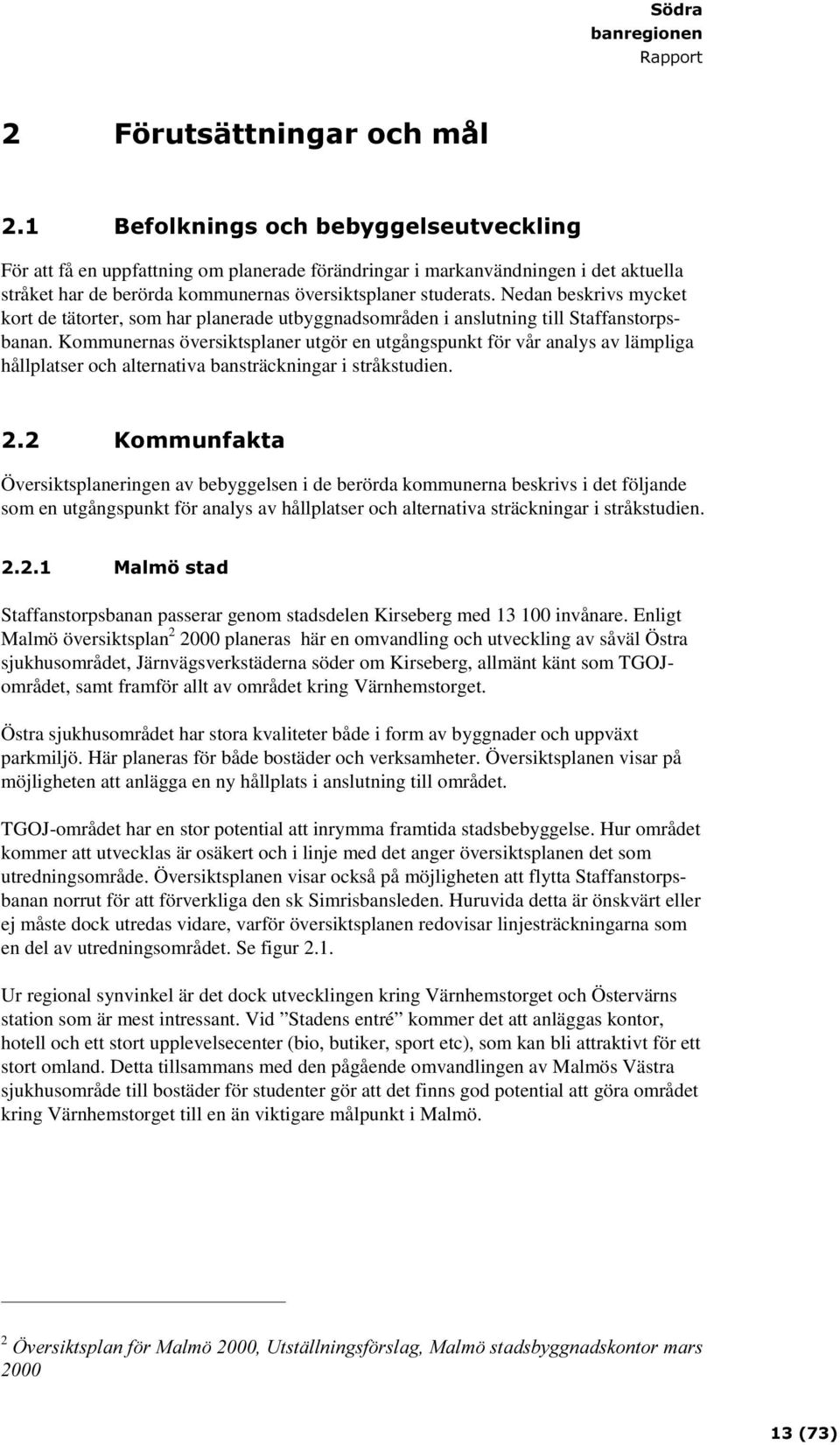 Södra banregionen
Rapport

2 Förutsättningar och mål

2.1 Befolknings och bebyggelseutveckling

För att få en uppfattning om planerade förändringar i markanvändningen i det aktuella stråket har de berörda kommunernas översiktsplaner studerats. Nedan beskrivs mycket kort de tätorter, som har planerade utbyggnadsområden i anslutning till Staffanstorpsbanan. Kommunernas översiktsplaner utgör en utgångspunkt för vår analys av lämpliga hållplatser och alternativa bansträckningar i stråkstudien.

2.2 Kommunfakta

Översiktsplaneringen av bebyggelsen i de berörda kommunerna beskrivs i det följande som en utgångspunkt för analys av hållplatser och alternativa sträckningar i stråkstudien.

2.2.1 Malmö stad

Staffanstorpsbanan passerar genom stadsdelen Kirseberg med 13 100 invånare. Enligt Malmö översiktsplan$^2$ 2000 planeras här en omvandling och utveckling av såväl Östra sjukhusområdet, Järnvägsverkstäderna söder om Kirseberg, allmänt känt som TGOJ-området, samt framför allt av området kring Värnhemstorget.

Östra sjukhusområdet har stora kvaliteter både i form av byggnader och uppväxt parkmiljö. Här planeras för både bostäder och verksamheter. Översiktsplanen visar på möjligheten att anlägga en ny hållplats i anslutning till området.

TGOJ-området har en stor potential att inrymma framtida stadsbebyggelse. Hur området kommer att utvecklas är osäkert och i linje med det anger översiktsplanen det som utredningsområde. Översiktsplanen visar också på möjligheten att flytta Staffanstorpsbanan norrut för att förverkliga den sk Simrisbansleden. Huruvida detta är önskvärt eller ej måste dock utredas vidare, varför översiktsplanen redovisar linjesträckningarna som en del av utredningsområdet. Se figur 2.1.

Ur regional synvinkel är det dock utvecklingen kring Värnhemstorget och Östervärns station som är mest intressant. Vid ”Stadens entré” kommer det att anläggas kontor, hotell och ett stort upplevelsecenter (bio, butiker, sport etc), som kan bli attraktivt för ett stort omland. Detta tillsammans med den pågående omvandlingen av Malmös Västra sjukhusområde till bostäder för studenter gör att det finns god potential att göra området kring Värnhemstorget till en än viktigare målpunkt i Malmö.

$^2$ Översiktsplan för Malmö 2000, Utställningsförslag, Malmö stadsbyggnadskontor mars 2000

13 (73)